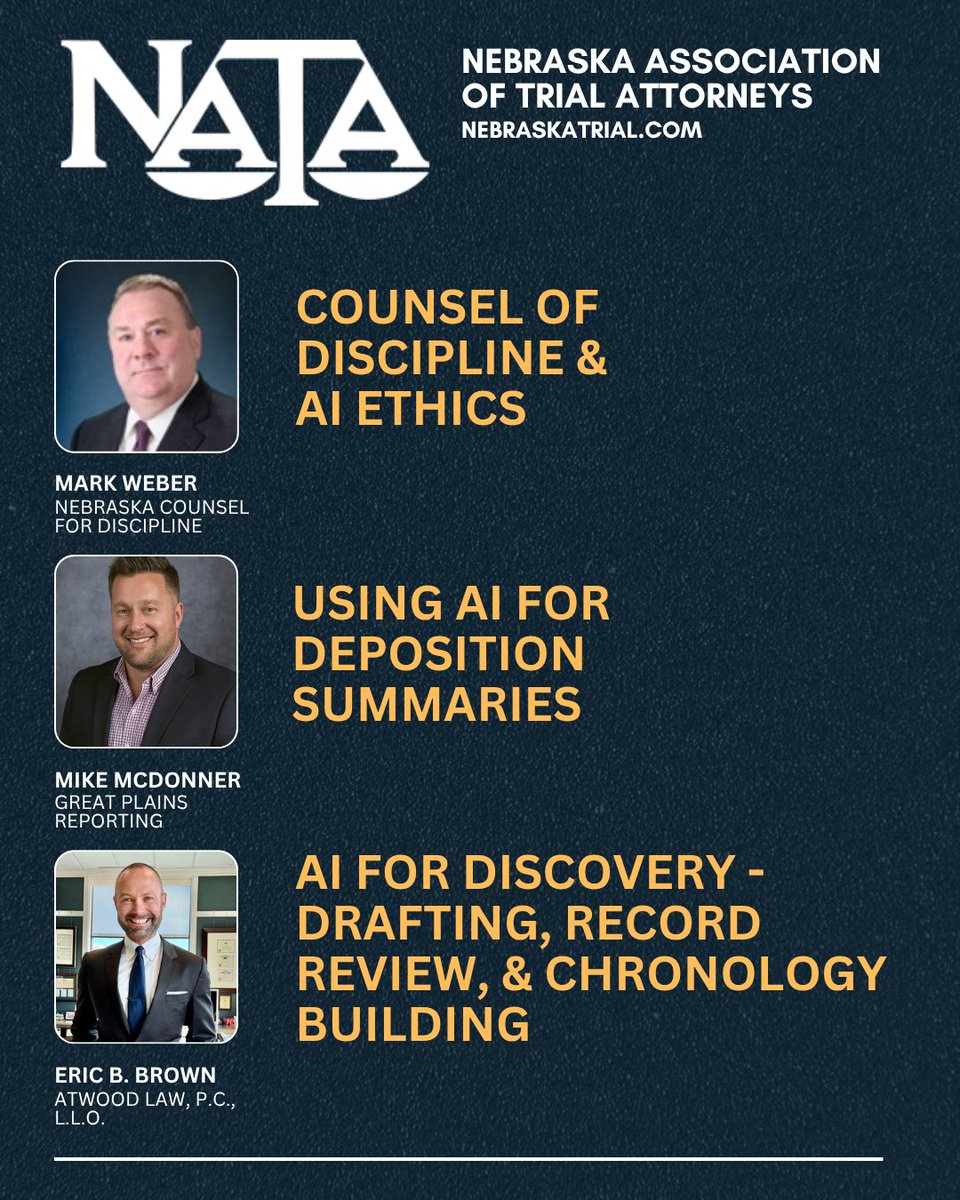 NATA

NEBRASKA ASSOCIATION OF TRIAL ATTORNEYS
NEBRASKATRIAL.COM

COUNSEL OF DISCIPLINE & AI ETHICS

MARK WEBER
NEBRASKA COUNSEL FOR DISCIPLINE

USING AI FOR DEPOSITION SUMMARIES

MIKE MCDONNER
GREAT PLAINS REPORTING

AI FOR DISCOVERY - DRAFTING, RECORD REVIEW, & CHRONOLOGY BUILDING

ERIC B. BROWN
ATWOOD LAW, P.C., L.L.O.